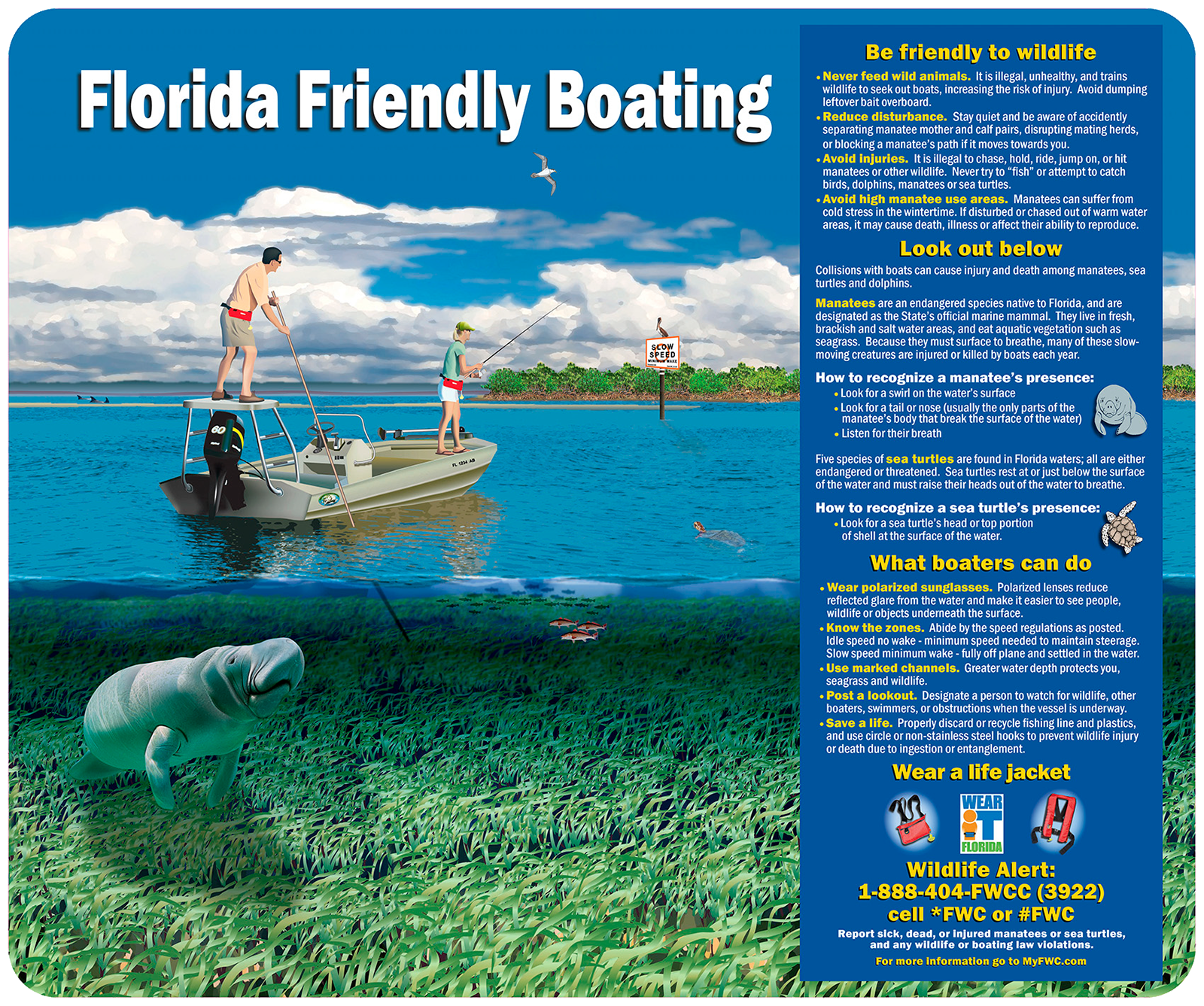 Florida Friendly Boating

SLOW SPEED MINIMUM WAKE

60

FL 1234 AB

Be friendly to wildlife

• Never feed wild animals. It is illegal, unhealthy, and trains wildlife to seek out boats, increasing the risk of injury. Avoid dumping leftover bait overboard.
• Reduce disturbance. Stay quiet and be aware of accidently separating manatee mother and calf pairs, disrupting mating herds, or blocking a manatee's path if it moves towards you.
• Avoid injuries. It is illegal to chase, hold, ride, jump on, or hit manatees or other wildlife. Never try to "fish" or attempt to catch birds, dolphins, manatees or sea turtles.
• Avoid high manatee use areas. Manatees can suffer from cold stress in the wintertime. If disturbed or chased out of warm water areas, it may cause death, illness or affect their ability to reproduce.

Look out below

Collisions with boats can cause injury and death among manatees, sea turtles and dolphins.

Manatees are an endangered species native to Florida, and are designated as the State's official marine mammal. They live in fresh, brackish and salt water areas, and eat aquatic vegetation such as seagrass. Because they must surface to breathe, many of these slow-moving creatures are injured or killed by boats each year.

How to recognize a manatee's presence:
• Look for a swirl on the water's surface
• Look for a tail or nose (usually the only parts of the manatee's body that break the surface of the water)
• Listen for their breath

Five species of sea turtles are found in Florida waters; all are either endangered or threatened. Sea turtles rest at or just below the surface of the water and must raise their heads out of the water to breathe.

How to recognize a sea turtle's presence:
• Look for a sea turtle's head or top portion of shell at the surface of the water.

What boaters can do

• Wear polarized sunglasses. Polarized lenses reduce reflected glare from the water and make it easier to see people, wildlife or objects underneath the surface.
• Know the zones. Abide by the speed regulations as posted. Idle speed no wake - minimum speed needed to maintain steerage. Slow speed minimum wake - fully off plane and settled in the water.
• Use marked channels. Greater water depth protects you, seagrass and wildlife.
• Post a lookout. Designate a person to watch for wildlife, other boaters, swimmers, or obstructions when the vessel is underway.
• Save a life. Properly discard or recycle fishing line and plastics, and use circle or non-stainless steel hooks to prevent wildlife injury or death due to ingestion or entanglement.

Wear a life jacket

WEAR IT FLORIDA

Wildlife Alert:
1-888-404-FWCC (3922)
cell *FWC or #FWC

Report sick, dead, or injured manatees or sea turtles, and any wildlife or boating law violations.

For more information go to MyFWC.com